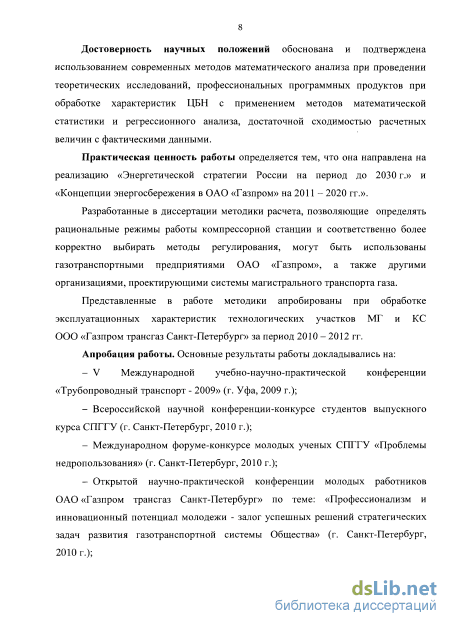 8

Достоверность научных положений обоснована и подтверждена использованием современных методов математического анализа при проведении теоретических исследований, профессиональных программных продуктов при обработке характеристик ЦБН с применением методов математической статистики и регрессионного анализа, достаточной сходимостью расчетных величин с фактическими данными.

Практическая ценность работы определяется тем, что она направлена на реализацию «Энергетической стратегии России на период до 2030 г.» и «Концепции энергосбережения в ОАО «Газпром» на 2011 – 2020 гг.».

Разработанные в диссертации методики расчета, позволяющие определять рациональные режимы работы компрессорной станции и соответственно более корректно выбирать методы регулирования, могут быть использованы газотранспортными предприятиями ОАО «Газпром», а также другими организациями, проектирующими системы магистрального транспорта газа.

Представленные в работе методики апробированы при обработке эксплуатационных характеристик технологических участков МГ и КС ООО «Газпром трансгаз Санкт-Петербург» за период 2010 – 2012 гг.

Апробация работы. Основные результаты работы докладывались на:

– V Международной учебно-научно-практической конференции «Трубопроводный транспорт - 2009» (г. Уфа, 2009 г.);

– Всероссийской научной конференции-конкурсе студентов выпускного курса СПГГУ (г. Санкт-Петербург, 2010 г.);

– Международном форуме-конкурсе молодых ученых СПГГУ «Проблемы недропользования» (г. Санкт-Петербург, 2010 г.);

– Открытой научно-практической конференции молодых работников ОАО «Газпром трансгаз Санкт-Петербург» по теме: «Профессионализм и инновационный потенциал молодежи - залог успешных решений стратегических задач развития газотранспортной системы Общества» (г. Санкт-Петербург, 2010 г.);

dsLib.net
библиотека диссертаций